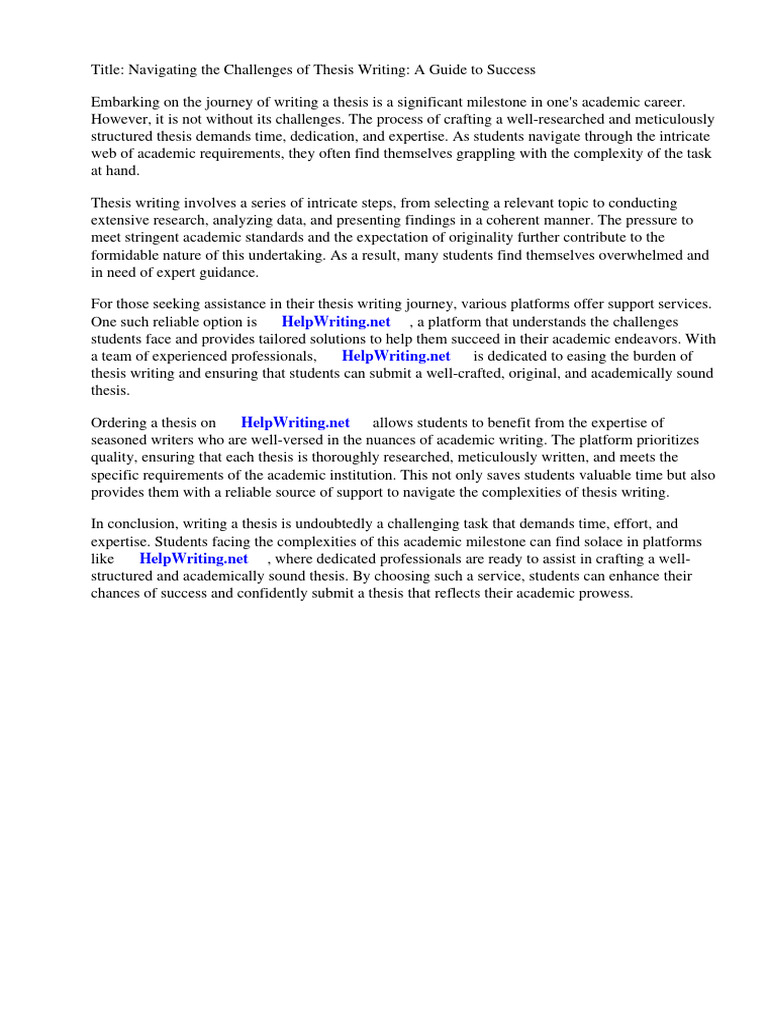 Title: Navigating the Challenges of Thesis Writing: A Guide to Success

Embarking on the journey of writing a thesis is a significant milestone in one's academic career. However, it is not without its challenges. The process of crafting a well-researched and meticulously structured thesis demands time, dedication, and expertise. As students navigate through the intricate web of academic requirements, they often find themselves grappling with the complexity of the task at hand.

Thesis writing involves a series of intricate steps, from selecting a relevant topic to conducting extensive research, analyzing data, and presenting findings in a coherent manner. The pressure to meet stringent academic standards and the expectation of originality further contribute to the formidable nature of this undertaking. As a result, many students find themselves overwhelmed and in need of expert guidance.

For those seeking assistance in their thesis writing journey, various platforms offer support services. One such reliable option is HelpWriting.net , a platform that understands the challenges students face and provides tailored solutions to help them succeed in their academic endeavors. With a team of experienced professionals, HelpWriting.net is dedicated to easing the burden of thesis writing and ensuring that students can submit a well-crafted, original, and academically sound thesis.

Ordering a thesis on HelpWriting.net allows students to benefit from the expertise of seasoned writers who are well-versed in the nuances of academic writing. The platform prioritizes quality, ensuring that each thesis is thoroughly researched, meticulously written, and meets the specific requirements of the academic institution. This not only saves students valuable time but also provides them with a reliable source of support to navigate the complexities of thesis writing.

In conclusion, writing a thesis is undoubtedly a challenging task that demands time, effort, and expertise. Students facing the complexities of this academic milestone can find solace in platforms like HelpWriting.net , where dedicated professionals are ready to assist in crafting a well-structured and academically sound thesis. By choosing such a service, students can enhance their chances of success and confidently submit a thesis that reflects their academic prowess.